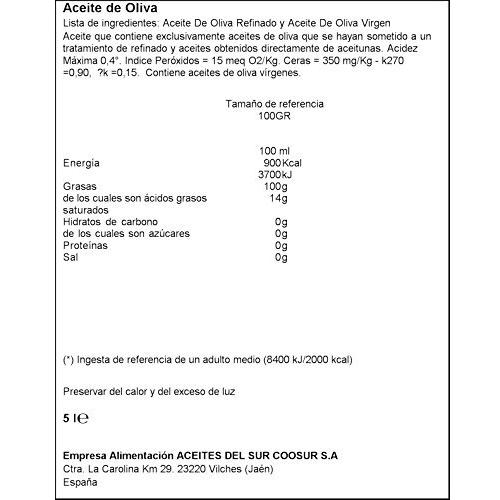 Aceite de Oliva

Lista de ingredientes: Aceite De Oliva Refinado y Aceite De Oliva Virgen

Aceite que contiene exclusivamente aceites de oliva que se hayan sometido a un tratamiento de refinado y aceites obtenidos directamente de aceitunas. Acidez Máxima 0,4°. Indice Peróxidos = 15 meq O2/Kg. Ceras = 350 mg/Kg - k270 =0,90, ?k =0,15. Contiene aceites de oliva vírgenes.

Tamaño de referencia
100GR

| | 100 ml |
|---|---|
| Energía | 900Kcal 3700kJ |
| Grasas | 100g |
| de los cuales son ácidos grasos saturados | 14g |
| Hidratos de carbono | 0g |
| de los cuales son azúcares | 0g |
| Proteínas | 0g |
| Sal | 0g |

(*) Ingesta de referencia de un adulto medio (8400 kJ/2000 kcal)

Preservar del calor y del exceso de luz

5 l℮

Empresa Alimentación ACEITES DEL SUR COOSUR S.A
Ctra. La Carolina Km 29. 23220 Vilches (Jaén)
España